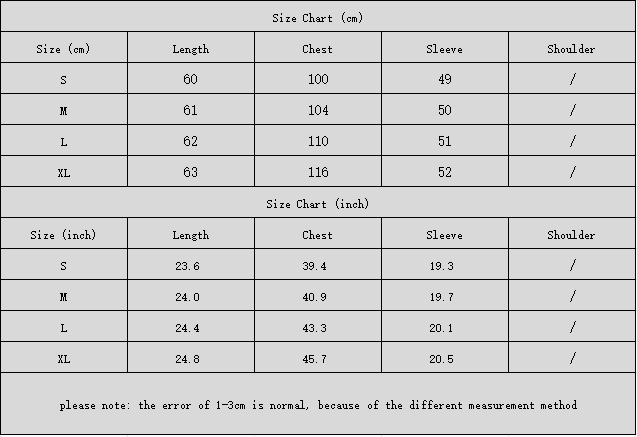 Size Chart (cm)

| Size (cm) | Length | Chest | Sleeve | Shoulder |
|---|---|---|---|---|
| S | 60 | 100 | 49 | / |
| M | 61 | 104 | 50 | / |
| L | 62 | 110 | 51 | / |
| XL | 63 | 116 | 52 | / |

Size Chart (inch)

| Size (inch) | Length | Chest | Sleeve | Shoulder |
|---|---|---|---|---|
| S | 23.6 | 39.4 | 19.3 | / |
| M | 24.0 | 40.9 | 19.7 | / |
| L | 24.4 | 43.3 | 20.1 | / |
| XL | 24.8 | 45.7 | 20.5 | / |

please note: the error of 1-3cm is normal, because of the different measurement method